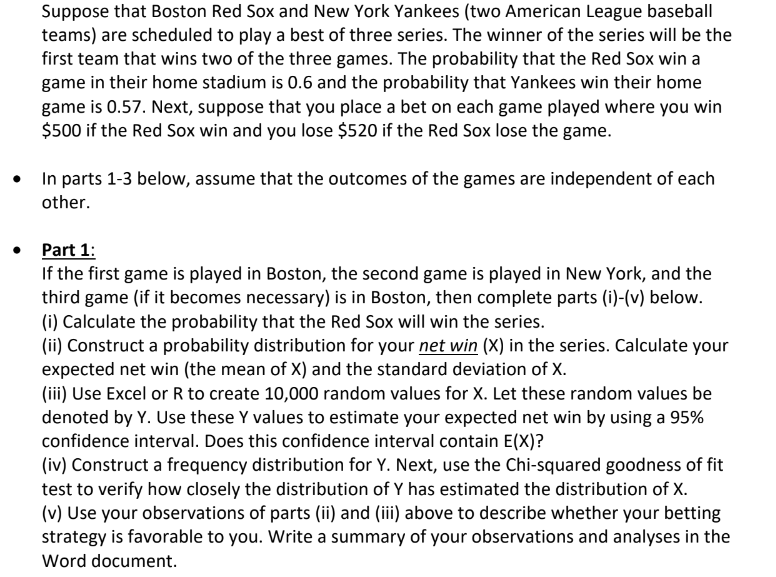 Suppose that Boston Red Sox and New York Yankees (two American League baseball teams) are scheduled to play a best of three series. The winner of the series will be the first team that wins two of the three games. The probability that the Red Sox win a game in their home stadium is 0.6 and the probability that Yankees win their home game is 0.57. Next, suppose that you place a bet on each game played where you win \$500 if the Red Sox win and you lose \$520 if the Red Sox lose the game.

• In parts 1-3 below, assume that the outcomes of the games are independent of each other.

• Part 1:
If the first game is played in Boston, the second game is played in New York, and the third game (if it becomes necessary) is in Boston, then complete parts (i)-(v) below.
(i) Calculate the probability that the Red Sox will win the series.
(ii) Construct a probability distribution for your net win (X) in the series. Calculate your expected net win (the mean of X) and the standard deviation of X.
(iii) Use Excel or R to create 10,000 random values for X. Let these random values be denoted by Y. Use these Y values to estimate your expected net win by using a 95% confidence interval. Does this confidence interval contain E(X)?
(iv) Construct a frequency distribution for Y. Next, use the Chi-squared goodness of fit test to verify how closely the distribution of Y has estimated the distribution of X.
(v) Use your observations of parts (ii) and (iii) above to describe whether your betting strategy is favorable to you. Write a summary of your observations and analyses in the Word document.